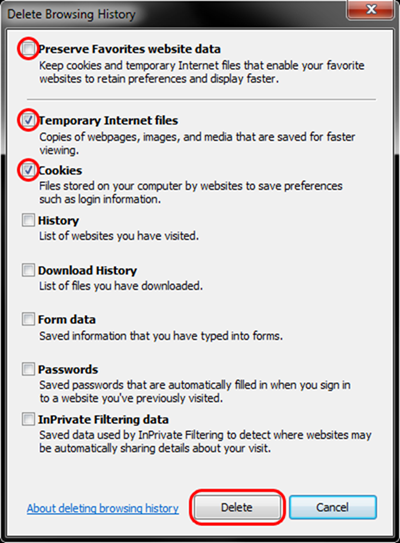 Delete Browsing History

Preserve Favorites website data
Keep cookies and temporary Internet files that enable your favorite websites to retain preferences and display faster.

Temporary Internet files
Copies of webpages, images, and media that are saved for faster viewing.

Cookies
Files stored on your computer by websites to save preferences such as login information.

History
List of websites you have visited.

Download History
List of files you have downloaded.

Form data
Saved information that you have typed into forms.

Passwords
Saved passwords that are automatically filled in when you sign in to a website you've previously visited.

InPrivate Filtering data
Saved data used by InPrivate Filtering to detect where websites may be automatically sharing details about your visit.

About deleting browsing history

Delete

Cancel